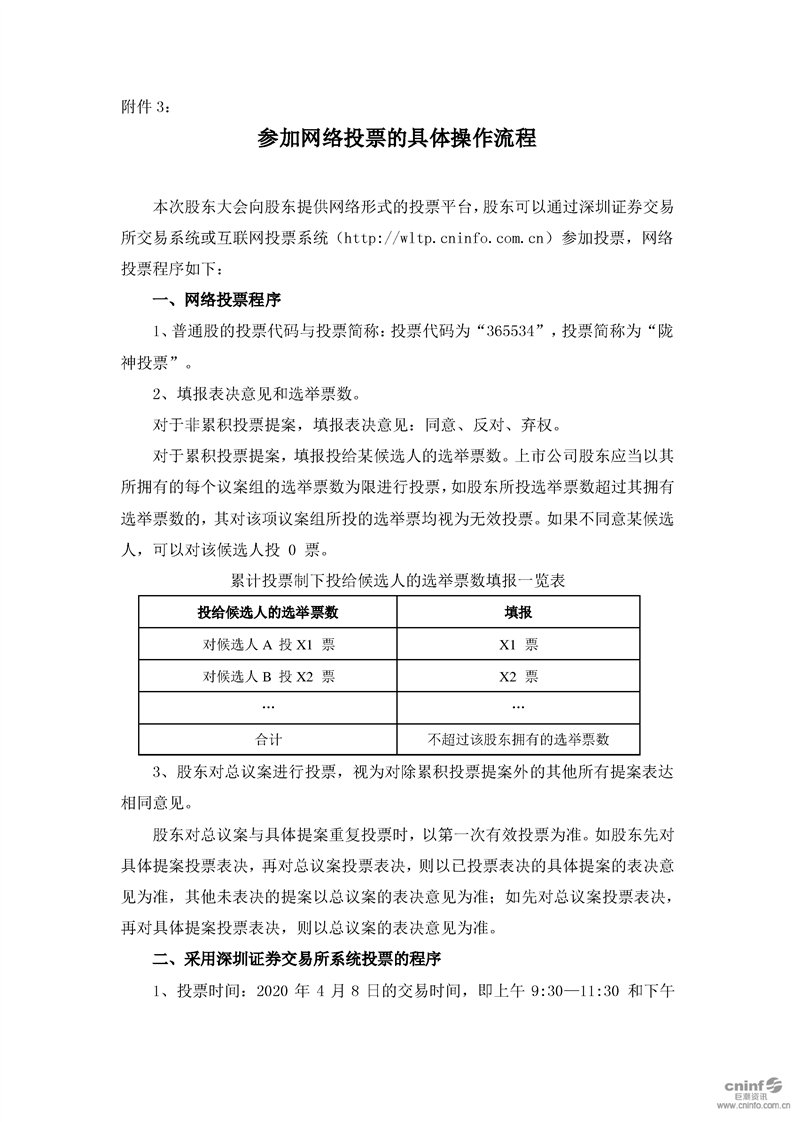 附件 3：

参加网络投票的具体操作流程

本次股东大会向股东提供网络形式的投票平台，股东可以通过深圳证券交易所交易系统或互联网投票系统（http://wltp.cninfo.com.cn）参加投票，网络投票程序如下：

一、网络投票程序

1、普通股的投票代码与投票简称：投票代码为“365534”，投票简称为“陇神投票”。

2、填报表决意见和选举票数。

对于非累积投票提案，填报表决意见：同意、反对、弃权。

对于累积投票提案，填报投给某候选人的选举票数。上市公司股东应当以其所拥有的每个议案组的选举票数为限进行投票，如股东所投选举票数超过其拥有选举票数的，其对该项议案组所投的选举票均视为无效投票。如果不同意某候选人，可以对该候选人投 0 票。

累计投票制下投给候选人的选举票数填报一览表

| 投给候选人的选举票数 | 填报 |
|---|---|
| 对候选人 A 投 X1 票 | X1 票 |
| 对候选人 B 投 X2 票 | X2 票 |
| … | … |
| 合计 | 不超过该股东拥有的选举票数 |

3、股东对总议案进行投票，视为对除累积投票提案外的其他所有提案表达相同意见。

股东对总议案与具体提案重复投票时，以第一次有效投票为准。如股东先对具体提案投票表决，再对总议案投票表决，则以已投票表决的具体提案的表决意见为准，其他未表决的提案以总议案的表决意见为准；如先对总议案投票表决，再对具体提案投票表决，则以总议案的表决意见为准。

二、采用深圳证券交易所系统投票的程序

1、投票时间：2020 年 4 月 8 日的交易时间，即上午 9:30—11:30 和下午

cninf 巨潮资讯 www.cninfo.com.cn